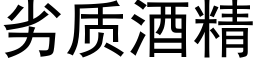 劣质酒精